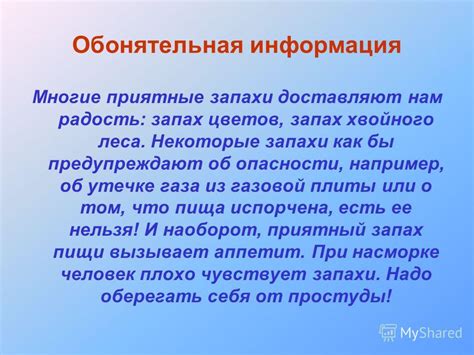 Обонятельная информация

Многие приятные запахи доставляют нам радость: запах цветов, запах хвойного леса. Некоторые запахи как бы предупреждают об опасности, например, об утечке газа из газовой плиты или о том, что пища испорчена, есть ее нельзя! И наоборот, приятный запах пищи вызывает аппетит. При насморке человек плохо чувствует запахи. Надо оберегать себя от простуды!

MyShared